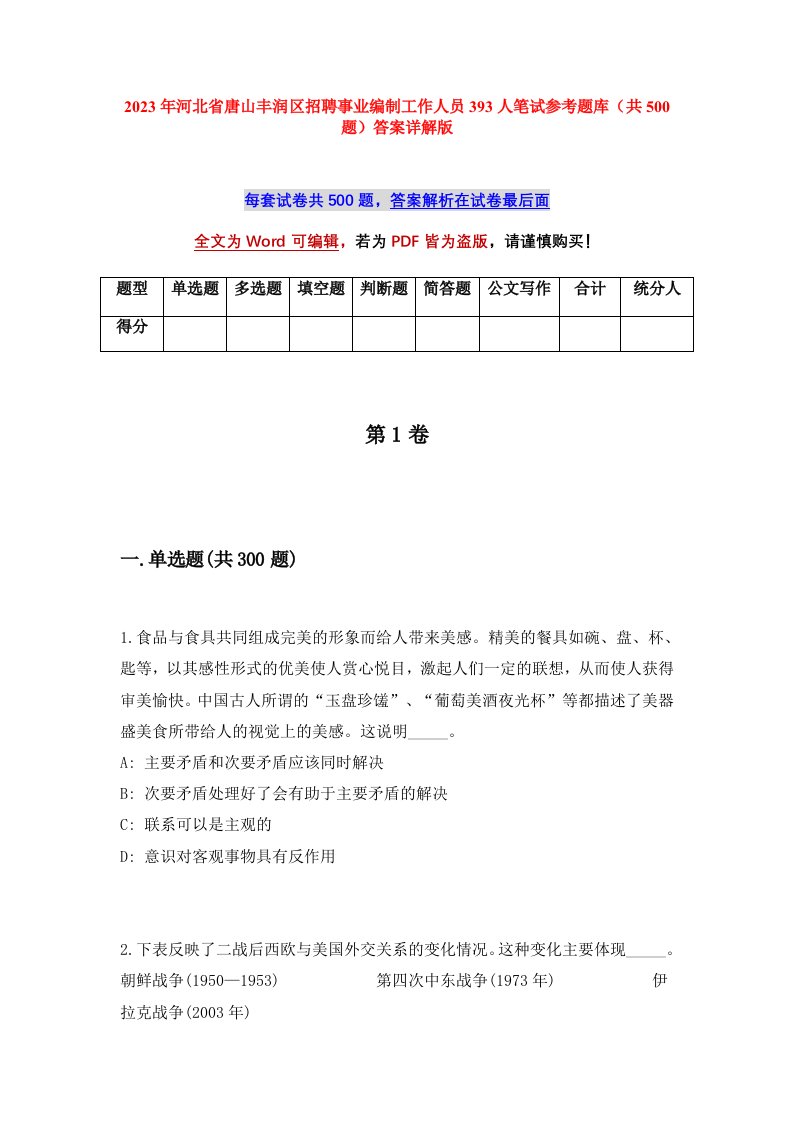 2023年河北省唐山丰润区招聘事业编制工作人员393人笔试参考题库（共500题）答案详解版

每套试卷共500题，答案解析在试卷最后面

全文为Word可编辑，若为PDF皆为盗版，请谨慎购买！

| 题型 | 单选题 | 多选题 | 填空题 | 判断题 | 简答题 | 公文写作 | 合计 | 统分人 |
|---|---|---|---|---|---|---|---|---|
| 得分 | | | | | | | | |

第1卷

一.单选题(共300题)

1.食品与食具共同组成完美的形象而给人带来美感。精美的餐具如碗、盘、杯、匙等，以其感性形式的优美使人赏心悦目，激起人们一定的联想，从而使人获得审美愉快。中国古人所谓的“玉盘珍馐”、“葡萄美酒夜光杯”等都描述了美器盛美食所带给人的视觉上的美感。这说明_____。
A: 主要矛盾和次要矛盾应该同时解决
B: 次要矛盾处理好了会有助于主要矛盾的解决
C: 联系可以是主观的
D: 意识对客观事物具有反作用

2.下表反映了二战后西欧与美国外交关系的变化情况。这种变化主要体现_____。
朝鲜战争(1950—1953) 第四次中东战争(1973年) 伊拉克战争(2003年)